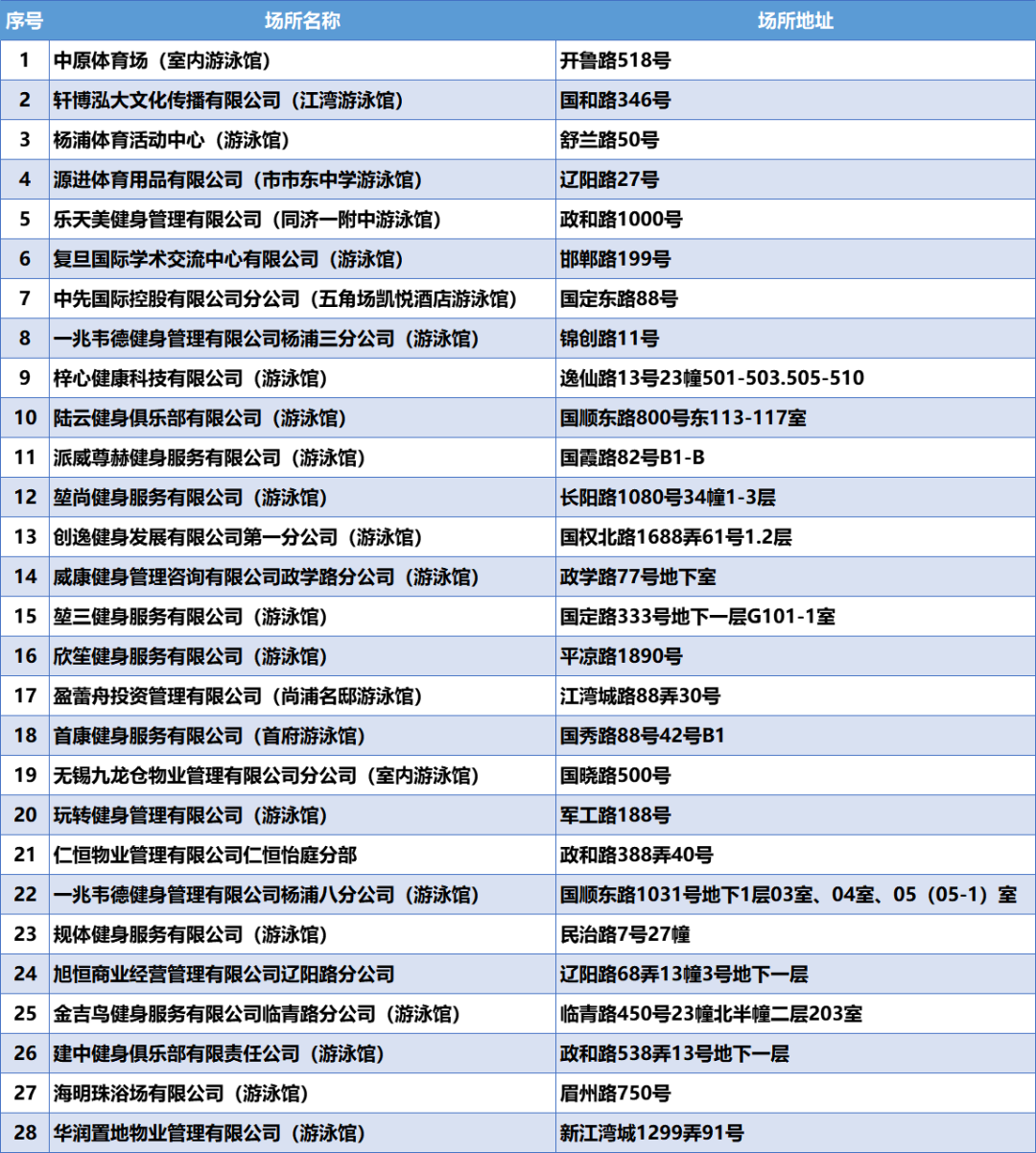 | 序号 | 场所名称 | 场所地址 |
|---|---|---|
| 1 | 中原体育场（室内游泳馆） | 开鲁路518号 |
| 2 | 轩博泓大文化传播有限公司（江湾游泳馆） | 国和路346号 |
| 3 | 杨浦体育活动中心（游泳馆） | 舒兰路50号 |
| 4 | 源进体育用品有限公司（市市东中学游泳馆） | 辽阳路27号 |
| 5 | 乐天美健身管理有限公司（同济一附中游泳馆） | 政和路1000号 |
| 6 | 复旦国际学术交流中心有限公司（游泳馆） | 邯郸路199号 |
| 7 | 中先国际控股有限公司分公司（五角场凯悦酒店游泳馆） | 国定东路88号 |
| 8 | 一兆韦德健身管理有限公司杨浦三分公司（游泳馆） | 锦创路11号 |
| 9 | 梓心健康科技有限公司（游泳馆） | 逸仙路13号23幢501-503.505-510 |
| 10 | 陆云健身俱乐部有限公司（游泳馆） | 国顺东路800号东113-117室 |
| 11 | 派威尊赫健身服务有限公司（游泳馆） | 国霞路82号B1-B |
| 12 | 堃尚健身服务有限公司（游泳馆） | 长阳路1080号34幢1-3层 |
| 13 | 创逸健身发展有限公司第一分公司（游泳馆） | 国权北路1688弄61号1.2层 |
| 14 | 威康健身管理咨询有限公司政学路分公司（游泳馆） | 政学路77号地下室 |
| 15 | 堃三健身服务有限公司（游泳馆） | 国定路333号地下一层G101-1室 |
| 16 | 欣笙健身服务有限公司（游泳馆） | 平凉路1890号 |
| 17 | 盈蕾舟投资管理有限公司（尚浦名邸游泳馆） | 江湾城路88弄30号 |
| 18 | 首康健身服务有限公司（首府游泳馆） | 国秀路88号42号B1 |
| 19 | 无锡九龙仓物业管理有限公司分公司（室内游泳馆） | 国晓路500号 |
| 20 | 玩转健身管理有限公司（游泳馆） | 军工路188号 |
| 21 | 仁恒物业管理有限公司仁恒怡庭分部 | 政和路388弄40号 |
| 22 | 一兆韦德健身管理有限公司杨浦八分公司（游泳馆） | 国顺东路1031号地下1层03室、04室、05（05-1）室 |
| 23 | 规体健身服务有限公司（游泳馆） | 民治路7号27幢 |
| 24 | 旭恒商业经营管理有限公司辽阳路分公司 | 辽阳路68弄13幢3号地下一层 |
| 25 | 金吉鸟健身服务有限公司临青路分公司（游泳馆） | 临青路450号23幢北半幢二层203室 |
| 26 | 建中健身俱乐部有限责任公司（游泳馆） | 政和路538弄13号地下一层 |
| 27 | 海明珠浴场有限公司（游泳馆） | 眉州路750号 |
| 28 | 华润置地物业管理有限公司（游泳馆） | 新江湾城1299弄91号 |